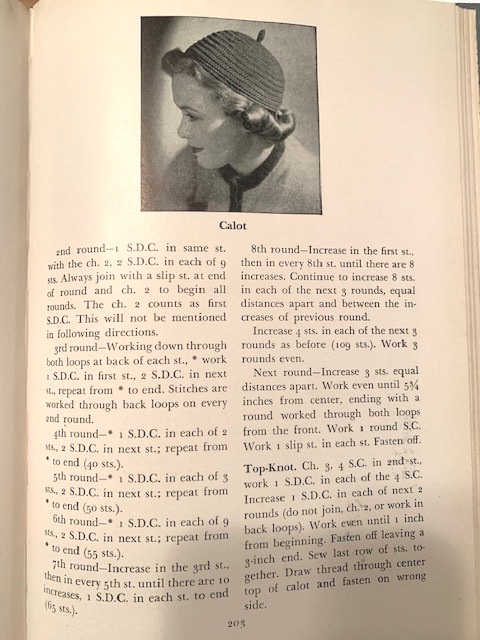 Calot

2nd round—1 S.D.C. in same st. with the ch. 2, 2 S.D.C. in each of 9 sts. Always join with a slip st. at end of round and ch. 2 to begin all rounds. The ch. 2 counts as first S.D.C. This will not be mentioned in following directions.

3rd round—Working down through both loops at back of each st., * work 1 S.D.C. in first st., 2 S.D.C. in next st., repeat from * to end. Stitches are worked through back loops on every 2nd round.

4th round—* 1 S.D.C. in each of 2 sts., 2 S.D.C. in next st.; repeat from * to end (40 sts.).

5th round—* 1 S.D.C. in each of 3 sts., 2 S.D.C. in next st.; repeat from * to end (50 sts.).

6th round—* 1 S.D.C. in each of 9 sts., 2 S.D.C. in next st.; repeat from * to end (55 sts.).

7th round—Increase in the 3rd st., then in every 5th st. until there are 10 increases, 1 S.D.C. in each st. to end (65 sts.).

8th round—Increase in the first st., then in every 8th st. until there are 8 increases. Continue to increase 8 sts. in each of the next 3 rounds, equal distances apart and between the increases of previous round.

Increase 4 sts. in each of the next 3 rounds as before (109 sts.). Work 3 rounds even.

Next round—Increase 3 sts. equal distances apart. Work even until 5¾ inches from center, ending with a round worked through both loops from the front. Work 1 round S.C. Work 1 slip st. in each st. Fasten off.

Top-Knot. Ch. 3, 4 S.C. in 2nd st., work 1 S.D.C. in each of the 4 S.C. Increase 1 S.D.C. in each of next 2 rounds (do not join, ch. 2, or work in back loops). Work even until 1 inch from beginning. Fasten off leaving a 3-inch end. Sew last row of sts. together. Draw thread through center top of calot and fasten on wrong side.

203